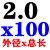 2.0
x100
外径x总长